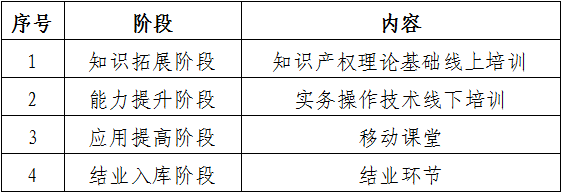 | 序号 | 阶段 | 内容 |
|---|---|---|
| 1 | 知识拓展阶段 | 知识产权理论基础线上培训 |
| 2 | 能力提升阶段 | 实务操作技术线下培训 |
| 3 | 应用提高阶段 | 移动课堂 |
| 4 | 结业入库阶段 | 结业环节 |